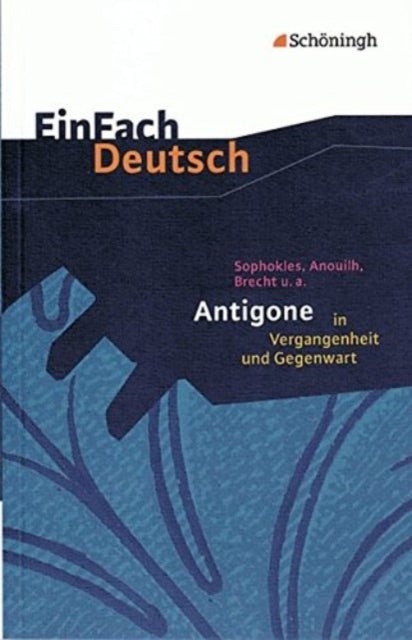 Schöningh

EinFach Deutsch

Sophokles, Anouilh, Brecht u. a.

Antigone in Vergangenheit und Gegenwart